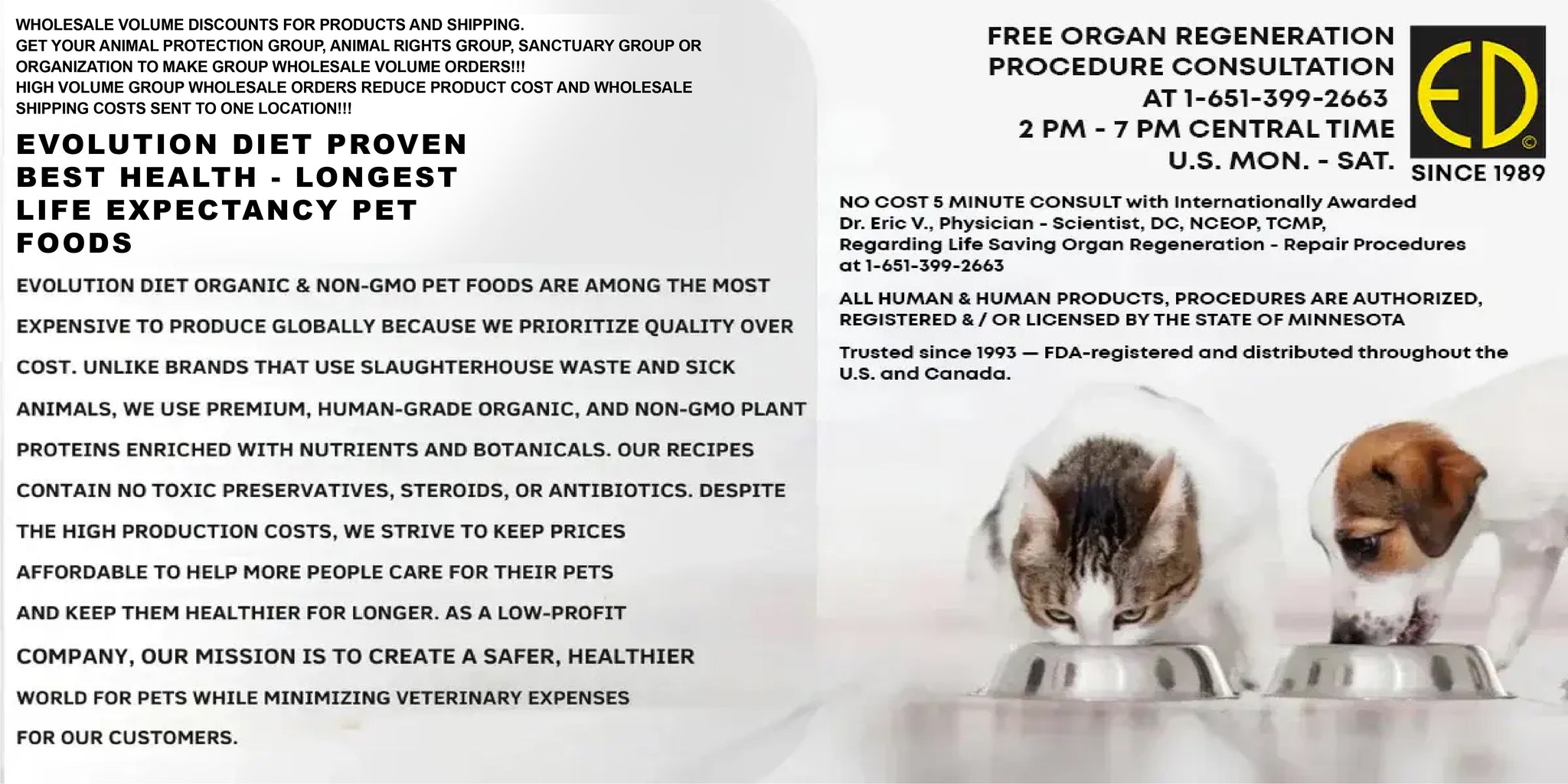 WHOLESALE VOLUME DISCOUNTS FOR PRODUCTS AND SHIPPING.
GET YOUR ANIMAL PROTECTION GROUP, ANIMAL RIGHTS GROUP, SANCTUARY GROUP OR ORGANIZATION TO MAKE GROUP WHOLESALE VOLUME ORDERS!!!
HIGH VOLUME GROUP WHOLESALE ORDERS REDUCE PRODUCT COST AND WHOLESALE SHIPPING COSTS SENT TO ONE LOCATION!!!

EVOLUTION DIET PROVEN BEST HEALTH - LONGEST LIFE EXPECTANCY PET FOODS

EVOLUTION DIET ORGANIC & NON-GMO PET FOODS ARE AMONG THE MOST EXPENSIVE TO PRODUCE GLOBALLY BECAUSE WE PRIORITIZE QUALITY OVER COST. UNLIKE BRANDS THAT USE SLAUGHTERHOUSE WASTE AND SICK ANIMALS, WE USE PREMIUM, HUMAN-GRADE ORGANIC, AND NON-GMO PLANT PROTEINS ENRICHED WITH NUTRIENTS AND BOTANICALS. OUR RECIPES CONTAIN NO TOXIC PRESERVATIVES, STEROIDS, OR ANTIBIOTICS. DESPITE THE HIGH PRODUCTION COSTS, WE STRIVE TO KEEP PRICES AFFORDABLE TO HELP MORE PEOPLE CARE FOR THEIR PETS AND KEEP THEM HEALTHIER FOR LONGER. AS A LOW-PROFIT COMPANY, OUR MISSION IS TO CREATE A SAFER, HEALTHIER WORLD FOR PETS WHILE MINIMIZING VETERINARY EXPENSES FOR OUR CUSTOMERS.

FREE ORGAN REGENERATION
PROCEDURE CONSULTATION
AT 1-651-399-2663
2 PM - 7 PM CENTRAL TIME
U.S. MON. - SAT.

ED
©
SINCE 1989

NO COST 5 MINUTE CONSULT with Internationally Awarded Dr. Eric V., Physician - Scientist, DC, NCEOP, TCMP, Regarding Life Saving Organ Regeneration - Repair Procedures at 1-651-399-2663

ALL HUMAN & HUMAN PRODUCTS, PROCEDURES ARE AUTHORIZED, REGISTERED & / OR LICENSED BY THE STATE OF MINNESOTA

Trusted since 1993 — FDA-registered and distributed throughout the U.S. and Canada.